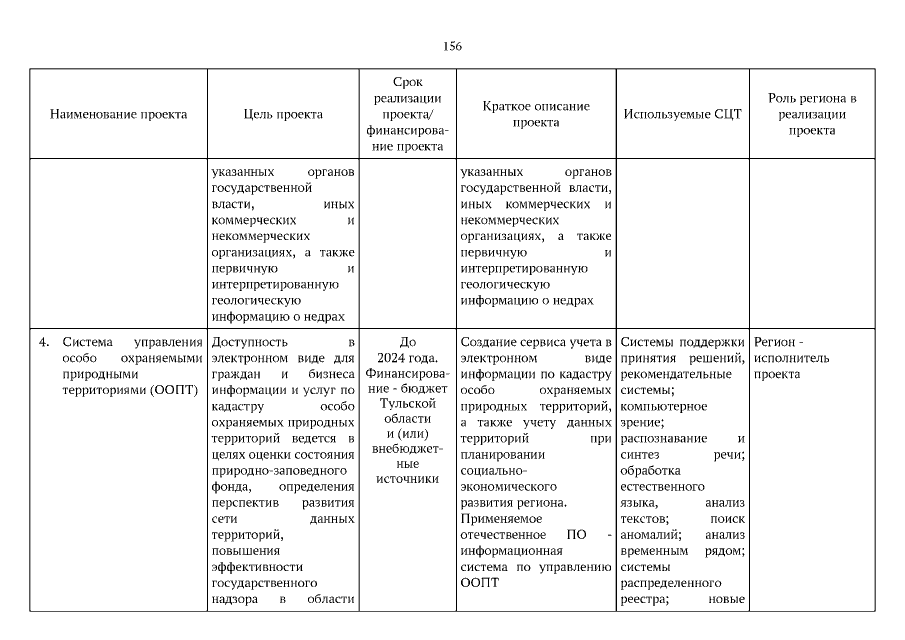 156

| Наименование проекта | Цель проекта | Срок реализации проекта/ финансирование проекта | Краткое описание проекта | Используемые СЦТ | Роль региона в реализации проекта |
|---|---|---|---|---|---|
| | указанных органов государственной власти, иных коммерческих и некоммерческих организациях, а также первичную и интерпретированную геологическую информацию о недрах | | указанных органов государственной власти, иных коммерческих и некоммерческих организациях, а также первичную и интерпретированную геологическую информацию о недрах | | |
| 4. Система управления особо охраняемыми природными территориями (ООПТ) | Доступность в электронном виде для граждан и бизнеса информации и услуг по кадастру особо охраняемых природных территорий ведется в целях оценки состояния природно-заповедного фонда, определения перспектив развития сети данных территорий, повышения эффективности государственного надзора в области | До 2024 года. Финансирование - бюджет Тульской области и (или) внебюджетные источники | Создание сервиса учета в электронном виде информации по кадастру особо охраняемых природных территорий, а также учету данных территорий при планировании социально-экономического развития региона. Применяемое отечественное ПО - информационная система по управлению ООПТ | Системы поддержки принятия решений, рекомендательные системы; компьютерное зрение; распознавание и синтез речи; обработка естественного языка, анализ текстов; поиск аномалий; анализ временным рядом; системы распределенного реестра; новые | Регион - исполнитель проекта |